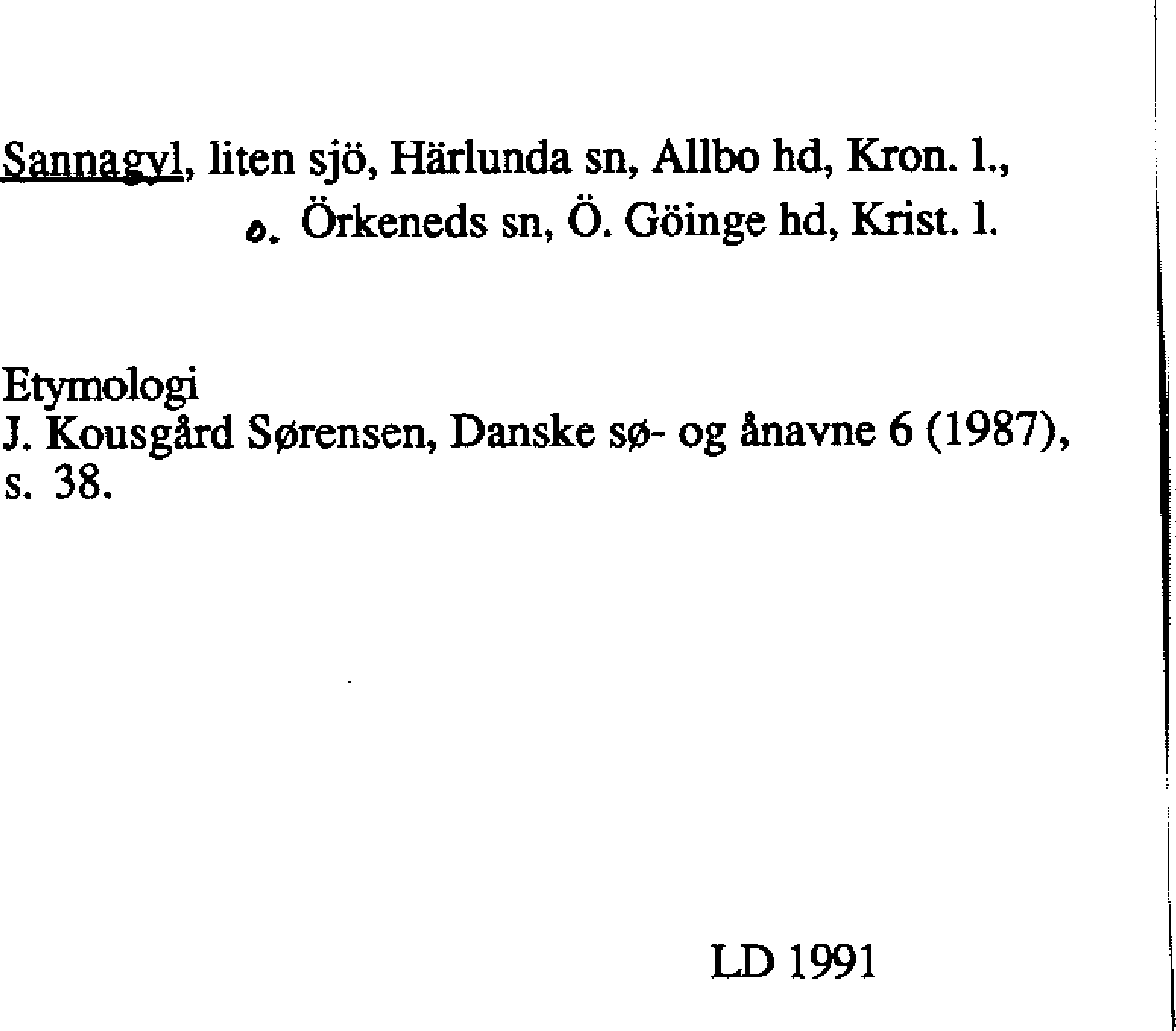 Sannagyl, liten sjö, Härlunda sn, Allbo hd, Kron. l.,
o. Örkeneds sn, Ö. Göinge hd, Krist. l.

Etymologi
J. Kousgård Sørensen, Danske sø- og ånavne 6 (1987), s. 38.

LD 1991